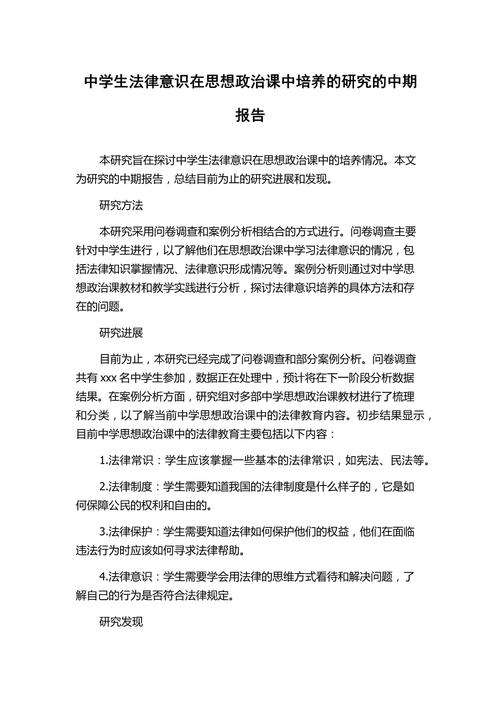 中学生法律意识在思想政治课中培养的研究的中期报告

本研究旨在探讨中学生法律意识在思想政治课中的培养情况。本文为研究的中期报告，总结目前为止的研究进展和发现。

研究方法

本研究采用问卷调查和案例分析相结合的方式进行。问卷调查主要针对中学生进行，以了解他们在思想政治课中学习法律意识的情况，包括法律知识掌握情况、法律意识形成情况等。案例分析则通过对中学思想政治课教材和教学实践进行分析，探讨法律意识培养的具体方法和存在的问题。

研究进展

目前为止，本研究已经完成了问卷调查和部分案例分析。问卷调查共有 xxx 名中学生参加，数据正在处理中，预计将在下一阶段分析数据结果。在案例分析方面，研究组对多部中学思想政治课教材进行了梳理和分类，以了解当前中学思想政治课中的法律教育内容。初步结果显示，目前中学思想政治课中的法律教育主要包括以下内容：

1.法律常识：学生应该掌握一些基本的法律常识，如宪法、民法等。

2.法律制度：学生需要知道我国的法律制度是什么样子的，它是如何保障公民的权利和自由的。

3.法律保护：学生需要知道法律如何保护他们的权益，他们在面临违法行为时应该如何寻求法律帮助。

4.法律意识：学生需要学会用法律的思维方式看待和解决问题，了解自己的行为是否符合法律规定。

研究发现